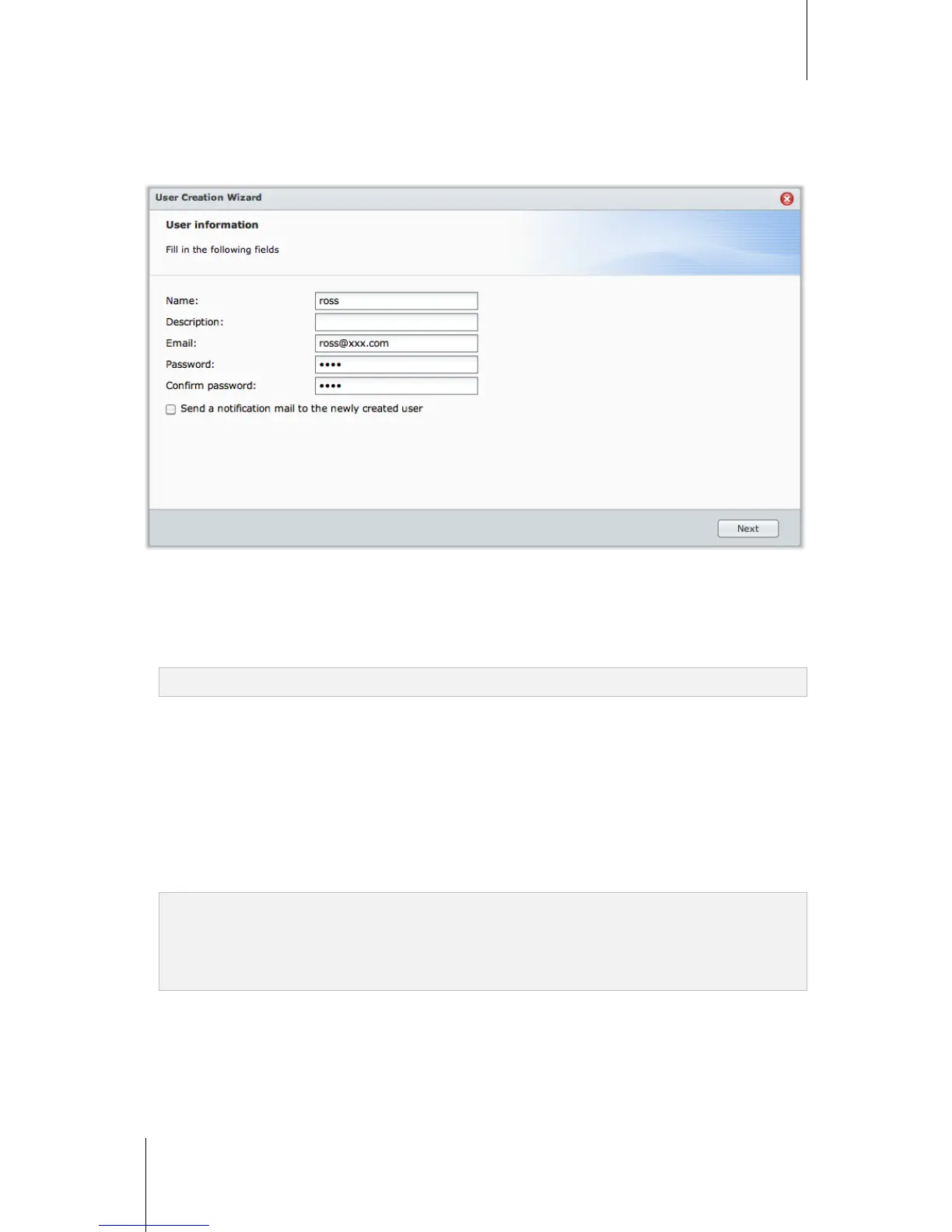 User Creation Wizard

User information

Fill in the following fields

Name: ross
Description:
Email: ross@xxx.com
Password: ••••
Confirm password: ••••
☐ Send a notification mail to the newly created user

Next